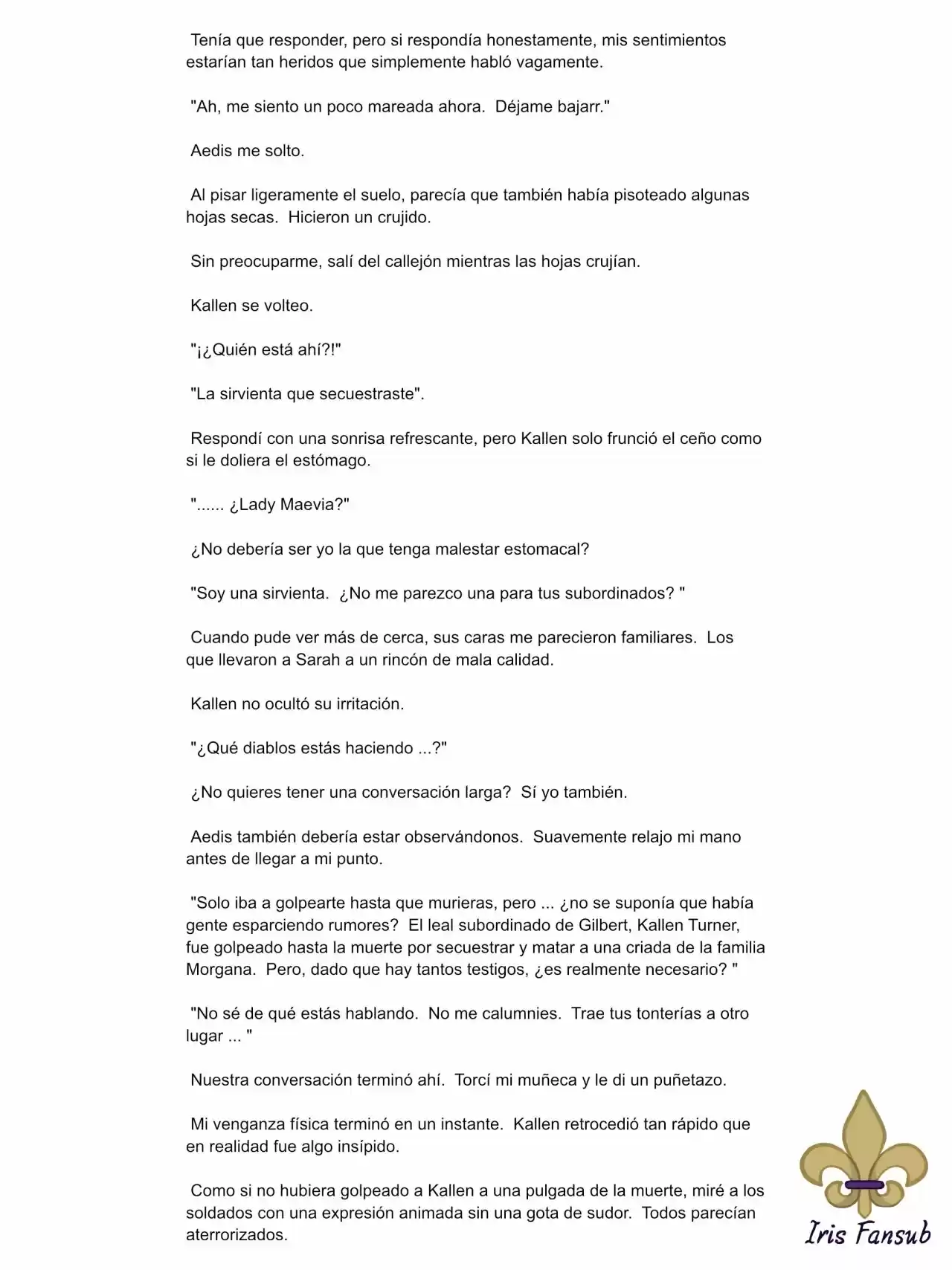 Tenía que responder, pero si respondía honestamente, mis sentimientos estarían tan heridos que simplemente habló vagamente.

"Ah, me siento un poco mareada ahora. Déjame bajarr."

Aedis me solto.

Al pisar ligeramente el suelo, parecía que también había pisoteado algunas hojas secas. Hicieron un crujido.

Sin preocuparme, salí del callejón mientras las hojas crujían.

Kallen se volteo.

"¡¿Quién está ahí?!"

"La sirvienta que secuestraste".

Respondí con una sonrisa refrescante, pero Kallen solo frunció el ceño como si le doliera el estómago.

"...... ¿Lady Maevia?"

¿No debería ser yo la que tenga malestar estomacal?

"Soy una sirvienta. ¿No me parezco una para tus subordinados? "

Cuando pude ver más de cerca, sus caras me parecieron familiares. Los que llevaron a Sarah a un rincón de mala calidad.

Kallen no ocultó su irritación.

"¿Qué diablos estás haciendo ...?"

¿No quieres tener una conversación larga? Sí yo también.

Aedis también debería estar observándonos. Suavemente relajo mi mano antes de llegar a mi punto.

"Solo iba a golpearte hasta que murieras, pero ... ¿no se suponía que había gente esparciendo rumores? El leal subordinado de Gilbert, Kallen Turner, fue golpeado hasta la muerte por secuestrar y matar a una criada de la familia Morgana. Pero, dado que hay tantos testigos, ¿es realmente necesario? "

"No sé de qué estás hablando. No me calumnies. Trae tus tonterías a otro lugar ... "

Nuestra conversación terminó ahí. Torcí mi muñeca y le di un puñetazo.

Mi venganza física terminó en un instante. Kallen retrocedió tan rápido que en realidad fue algo insípido.

Como si no hubiera golpeado a Kallen a una pulgada de la muerte, miré a los soldados con una expresión animada sin una gota de sudor. Todos parecían aterrorizados.

Iris Fansub